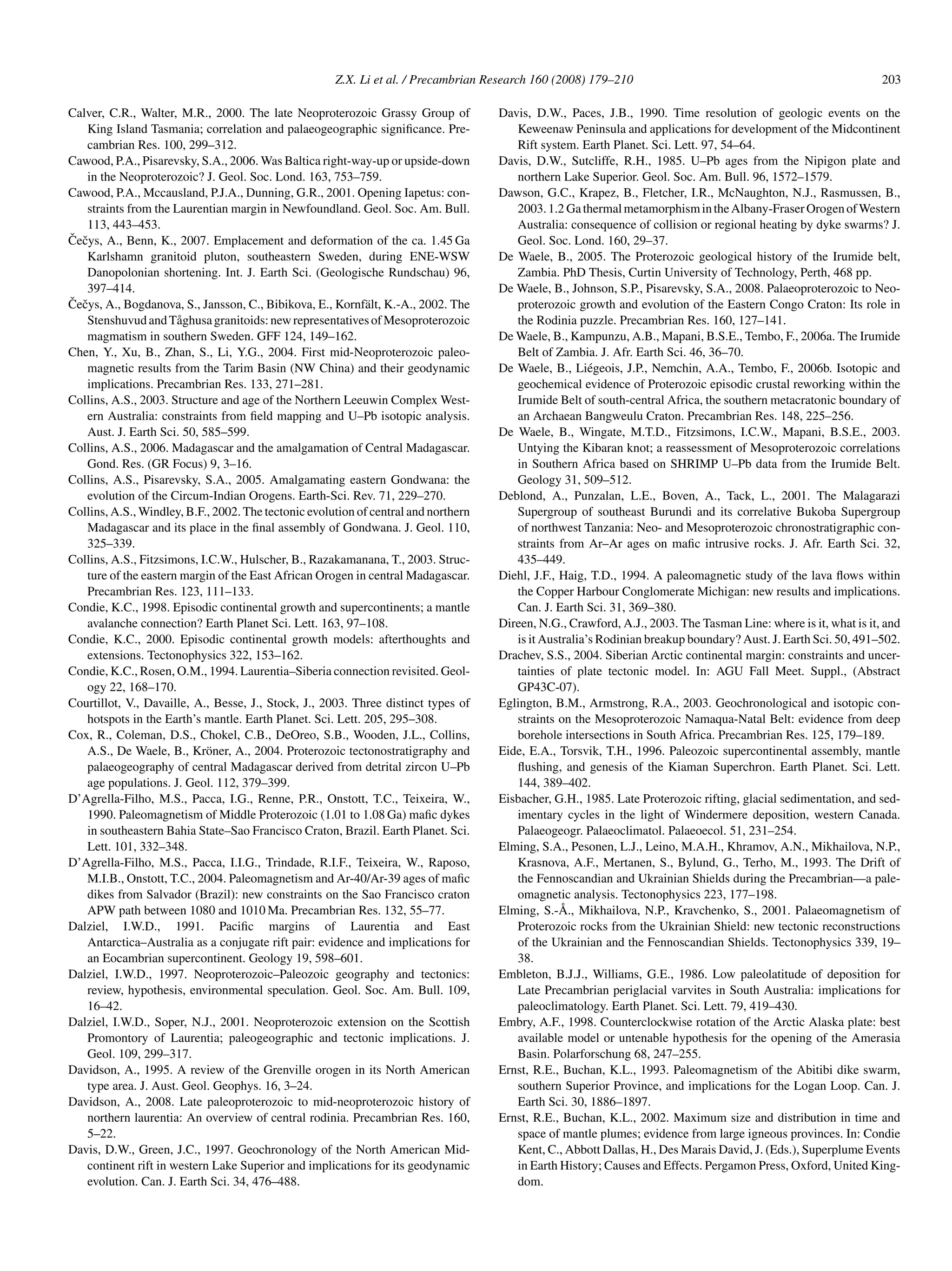 Z.X. Li et al. / Precambrian Research 160 (2008) 179–210 203

Calver, C.R., Walter, M.R., 2000. The late Neoproterozoic Grassy Group of King Island Tasmania; correlation and palaeogeographic significance. Precambrian Res. 100, 299–312.

Cawood, P.A., Pisarevsky, S.A., 2006. Was Baltica right-way-up or upside-down in the Neoproterozoic? J. Geol. Soc. Lond. 163, 753–759.

Cawood, P.A., Mccausland, P.J.A., Dunning, G.R., 2001. Opening Iapetus: constraints from the Laurentian margin in Newfoundland. Geol. Soc. Am. Bull. 113, 443–453.

Čečys, A., Benn, K., 2007. Emplacement and deformation of the ca. 1.45 Ga Karlshamn granitoid pluton, southeastern Sweden, during ENE-WSW Danopolonian shortening. Int. J. Earth Sci. (Geologische Rundschau) 96, 397–414.

Čečys, A., Bogdanova, S., Jansson, C., Bibikova, E., Kornfält, K.-A., 2002. The Stenshuvud and Tåghusa granitoids: new representatives of Mesoproterozoic magmatism in southern Sweden. GFF 124, 149–162.

Chen, Y., Xu, B., Zhan, S., Li, Y.G., 2004. First mid-Neoproterozoic paleomagnetic results from the Tarim Basin (NW China) and their geodynamic implications. Precambrian Res. 133, 271–281.

Collins, A.S., 2003. Structure and age of the Northern Leeuwin Complex Western Australia: constraints from field mapping and U–Pb isotopic analysis. Aust. J. Earth Sci. 50, 585–599.

Collins, A.S., 2006. Madagascar and the amalgamation of Central Madagascar. Gond. Res. (GR Focus) 9, 3–16.

Collins, A.S., Pisarevsky, S.A., 2005. Amalgamating eastern Gondwana: the evolution of the Circum-Indian Orogens. Earth-Sci. Rev. 71, 229–270.

Collins, A.S., Windley, B.F., 2002. The tectonic evolution of central and northern Madagascar and its place in the final assembly of Gondwana. J. Geol. 110, 325–339.

Collins, A.S., Fitzsimons, I.C.W., Hulscher, B., Razakamanana, T., 2003. Structure of the eastern margin of the East African Orogen in central Madagascar. Precambrian Res. 123, 111–133.

Condie, K.C., 1998. Episodic continental growth and supercontinents; a mantle avalanche connection? Earth Planet Sci. Lett. 163, 97–108.

Condie, K.C., 2000. Episodic continental growth models: afterthoughts and extensions. Tectonophysics 322, 153–162.

Condie, K.C., Rosen, O.M., 1994. Laurentia–Siberia connection revisited. Geology 22, 168–170.

Courtillot, V., Davaille, A., Besse, J., Stock, J., 2003. Three distinct types of hotspots in the Earth's mantle. Earth Planet. Sci. Lett. 205, 295–308.

Cox, R., Coleman, D.S., Chokel, C.B., DeOreo, S.B., Wooden, J.L., Collins, A.S., De Waele, B., Kröner, A., 2004. Proterozoic tectonostratigraphy and palaeogeography of central Madagascar derived from detrital zircon U–Pb age populations. J. Geol. 112, 379–399.

D'Agrella-Filho, M.S., Pacca, I.G., Renne, P.R., Onstott, T.C., Teixeira, W., 1990. Paleomagnetism of Middle Proterozoic (1.01 to 1.08 Ga) mafic dykes in southeastern Bahia State–Sao Francisco Craton, Brazil. Earth Planet. Sci. Lett. 101, 332–348.

D'Agrella-Filho, M.S., Pacca, I.I.G., Trindade, R.I.F., Teixeira, W., Raposo, M.I.B., Onstott, T.C., 2004. Paleomagnetism and Ar-40/Ar-39 ages of mafic dikes from Salvador (Brazil): new constraints on the Sao Francisco craton APW path between 1080 and 1010 Ma. Precambrian Res. 132, 55–77.

Dalziel, I.W.D., 1991. Pacific margins of Laurentia and East Antarctica–Australia as a conjugate rift pair: evidence and implications for an Eocambrian supercontinent. Geology 19, 598–601.

Dalziel, I.W.D., 1997. Neoproterozoic–Paleozoic geography and tectonics: review, hypothesis, environmental speculation. Geol. Soc. Am. Bull. 109, 16–42.

Dalziel, I.W.D., Soper, N.J., 2001. Neoproterozoic extension on the Scottish Promontory of Laurentia; paleogeographic and tectonic implications. J. Geol. 109, 299–317.

Davidson, A., 1995. A review of the Grenville orogen in its North American type area. J. Aust. Geol. Geophys. 16, 3–24.

Davidson, A., 2008. Late paleoproterozoic to mid-neoproterozoic history of northern laurentia: An overview of central rodinia. Precambrian Res. 160, 5–22.

Davis, D.W., Green, J.C., 1997. Geochronology of the North American Midcontinent rift in western Lake Superior and implications for its geodynamic evolution. Can. J. Earth Sci. 34, 476–488.

Davis, D.W., Paces, J.B., 1990. Time resolution of geologic events on the Keweenaw Peninsula and applications for development of the Midcontinent Rift system. Earth Planet. Sci. Lett. 97, 54–64.

Davis, D.W., Sutcliffe, R.H., 1985. U–Pb ages from the Nipigon plate and northern Lake Superior. Geol. Soc. Am. Bull. 96, 1572–1579.

Dawson, G.C., Krapez, B., Fletcher, I.R., McNaughton, N.J., Rasmussen, B., 2003. 1.2 Ga thermal metamorphism in the Albany-Fraser Orogen of Western Australia: consequence of collision or regional heating by dyke swarms? J. Geol. Soc. Lond. 160, 29–37.

De Waele, B., 2005. The Proterozoic geological history of the Irumide belt, Zambia. PhD Thesis, Curtin University of Technology, Perth, 468 pp.

De Waele, B., Johnson, S.P., Pisarevsky, S.A., 2008. Palaeoproterozoic to Neoproterozoic growth and evolution of the Eastern Congo Craton: Its role in the Rodinia puzzle. Precambrian Res. 160, 127–141.

De Waele, B., Kampunzu, A.B., Mapani, B.S.E., Tembo, F., 2006a. The Irumide Belt of Zambia. J. Afr. Earth Sci. 46, 36–70.

De Waele, B., Liégeois, J.P., Nemchin, A.A., Tembo, F., 2006b. Isotopic and geochemical evidence of Proterozoic episodic crustal reworking within the Irumide Belt of south-central Africa, the southern metacratonic boundary of an Archaean Bangweulu Craton. Precambrian Res. 148, 225–256.

De Waele, B., Wingate, M.T.D., Fitzsimons, I.C.W., Mapani, B.S.E., 2003. Untying the Kibaran knot; a reassessment of Mesoproterozoic correlations in Southern Africa based on SHRIMP U–Pb data from the Irumide Belt. Geology 31, 509–512.

Deblond, A., Punzalan, L.E., Boven, A., Tack, L., 2001. The Malagarazi Supergroup of southeast Burundi and its correlative Bukoba Supergroup of northwest Tanzania: Neo- and Mesoproterozoic chronostratigraphic constraints from Ar–Ar ages on mafic intrusive rocks. J. Afr. Earth Sci. 32, 435–449.

Diehl, J.F., Haig, T.D., 1994. A paleomagnetic study of the lava flows within the Copper Harbour Conglomerate Michigan: new results and implications. Can. J. Earth Sci. 31, 369–380.

Direen, N.G., Crawford, A.J., 2003. The Tasman Line: where is it, what is it, and is it Australia's Rodinian breakup boundary? Aust. J. Earth Sci. 50, 491–502.

Drachev, S.S., 2004. Siberian Arctic continental margin: constraints and uncertainties of plate tectonic model. In: AGU Fall Meet. Suppl., (Abstract GP43C-07).

Eglington, B.M., Armstrong, R.A., 2003. Geochronological and isotopic constraints on the Mesoproterozoic Namaqua-Natal Belt: evidence from deep borehole intersections in South Africa. Precambrian Res. 125, 179–189.

Eide, E.A., Torsvik, T.H., 1996. Paleozoic supercontinental assembly, mantle flushing, and genesis of the Kiaman Superchron. Earth Planet. Sci. Lett. 144, 389–402.

Eisbacher, G.H., 1985. Late Proterozoic rifting, glacial sedimentation, and sedimentary cycles in the light of Windermere deposition, western Canada. Palaeogeogr. Palaeoclimatol. Palaeoecol. 51, 231–254.

Elming, S.A., Pesonen, L.J., Leino, M.A.H., Khramov, A.N., Mikhailova, N.P., Krasnova, A.F., Mertanen, S., Bylund, G., Terho, M., 1993. The Drift of the Fennoscandian and Ukrainian Shields during the Precambrian—a paleomagnetic analysis. Tectonophysics 223, 177–198.

Elming, S.-Å., Mikhailova, N.P., Kravchenko, S., 2001. Palaeomagnetism of Proterozoic rocks from the Ukrainian Shield: new tectonic reconstructions of the Ukrainian and the Fennoscandian Shields. Tectonophysics 339, 19–38.

Embleton, B.J.J., Williams, G.E., 1986. Low paleolatitude of deposition for Late Precambrian periglacial varvites in South Australia: implications for paleoclimatology. Earth Planet. Sci. Lett. 79, 419–430.

Embry, A.F., 1998. Counterclockwise rotation of the Arctic Alaska plate: best available model or untenable hypothesis for the opening of the Amerasia Basin. Polarforschung 68, 247–255.

Ernst, R.E., Buchan, K.L., 1993. Paleomagnetism of the Abitibi dike swarm, southern Superior Province, and implications for the Logan Loop. Can. J. Earth Sci. 30, 1886–1897.

Ernst, R.E., Buchan, K.L., 2002. Maximum size and distribution in time and space of mantle plumes; evidence from large igneous provinces. In: Condie Kent, C., Abbott Dallas, H., Des Marais David, J. (Eds.), Superplume Events in Earth History; Causes and Effects. Pergamon Press, Oxford, United Kingdom.